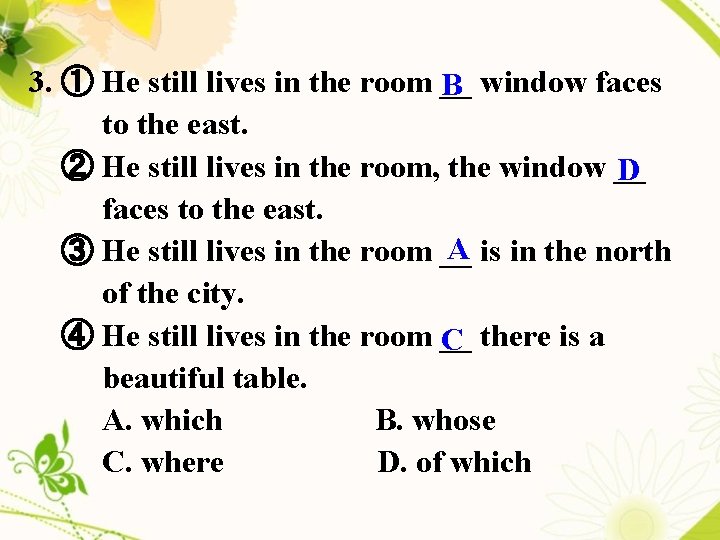 3. ① He still lives in the room B window faces to the east.

② He still lives in the room, the window D faces to the east.

③ He still lives in the room A is in the north of the city.

④ He still lives in the room C there is a beautiful table.

A. which B. whose

C. where D. of which